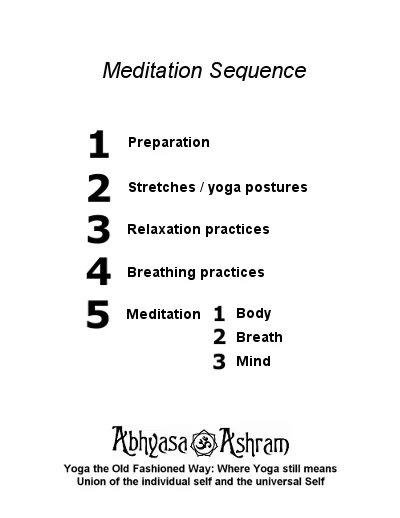 Meditation Sequence

1 Preparation

2 Stretches / yoga postures

3 Relaxation practices

4 Breathing practices

5 Meditation 1 Body
2 Breath
3 Mind

Abhyasa Ashram

Yoga the Old Fashioned Way: Where Yoga still means Union of the individual self and the universal Self